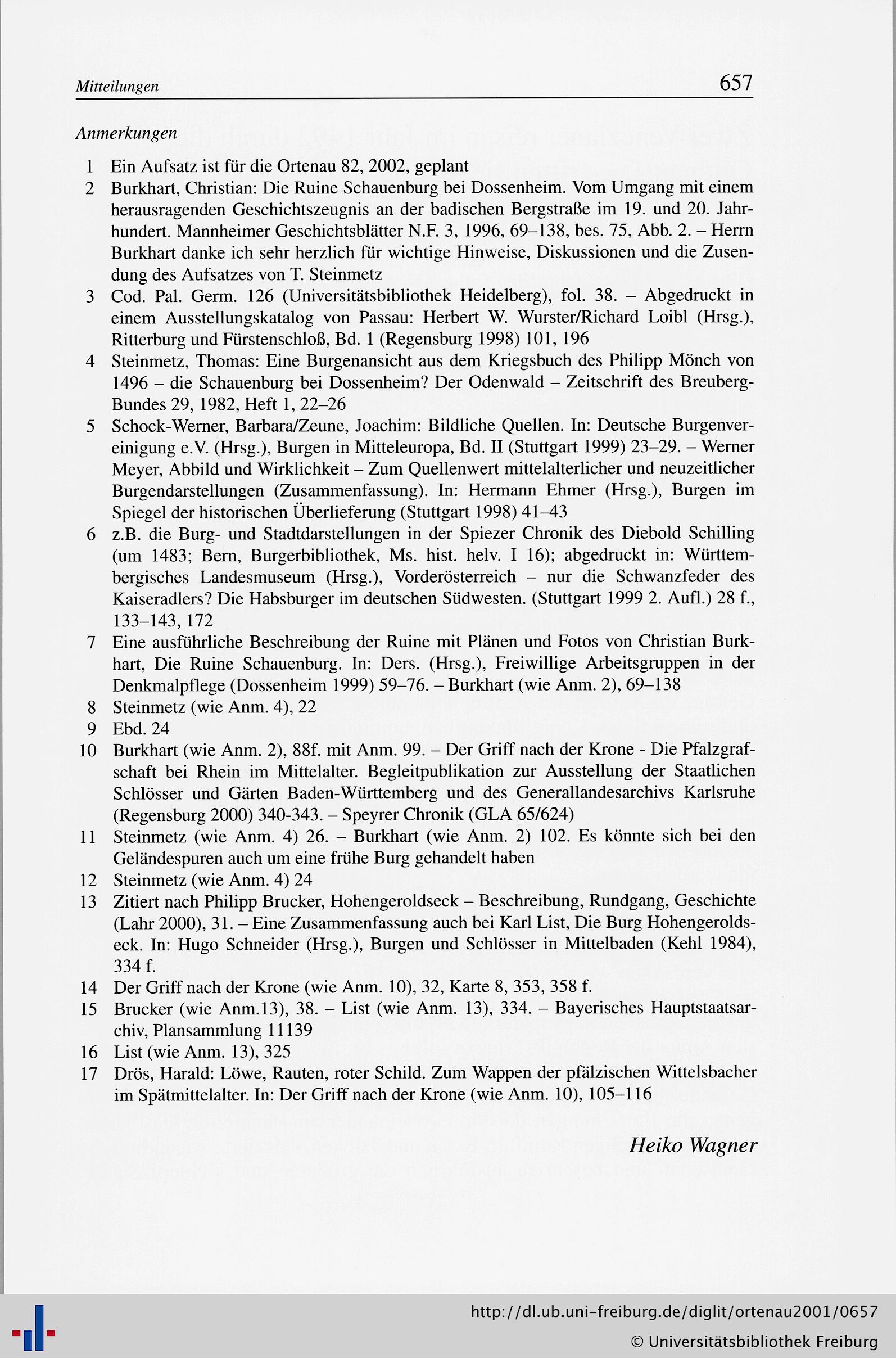 Mitteilungen 657

Anmerkungen

1 Ein Aufsatz ist für die Ortenau 82, 2002, geplant
2 Burkhart, Christian: Die Ruine Schauenburg bei Dossenheim. Vom Umgang mit einem herausragenden Geschichtszeugnis an der badischen Bergstraße im 19. und 20. Jahrhundert. Mannheimer Geschichtsblätter N.F. 3, 1996, 69–138, bes. 75, Abb. 2. – Herrn Burkhart danke ich sehr herzlich für wichtige Hinweise, Diskussionen und die Zusendung des Aufsatzes von T. Steinmetz
3 Cod. Pal. Germ. 126 (Universitätsbibliothek Heidelberg), fol. 38. – Abgedruckt in einem Ausstellungskatalog von Passau: Herbert W. Wurster/Richard Loibl (Hrsg.), Ritterburg und Fürstenschloß, Bd. 1 (Regensburg 1998) 101, 196
4 Steinmetz, Thomas: Eine Burgenansicht aus dem Kriegsbuch des Philipp Mönch von 1496 – die Schauenburg bei Dossenheim? Der Odenwald – Zeitschrift des Breuberg-Bundes 29, 1982, Heft 1, 22–26
5 Schock-Werner, Barbara/Zeune, Joachim: Bildliche Quellen. In: Deutsche Burgenvereinigung e.V. (Hrsg.), Burgen in Mitteleuropa, Bd. II (Stuttgart 1999) 23–29. – Werner Meyer, Abbild und Wirklichkeit – Zum Quellenwert mittelalterlicher und neuzeitlicher Burgendarstellungen (Zusammenfassung). In: Hermann Ehmer (Hrsg.), Burgen im Spiegel der historischen Überlieferung (Stuttgart 1998) 41–43
6 z.B. die Burg- und Stadtdarstellungen in der Spiezer Chronik des Diebold Schilling (um 1483; Bern, Burgerbibliothek, Ms. hist. helv. I 16); abgedruckt in: Württembergisches Landesmuseum (Hrsg.), Vorderösterreich – nur die Schwanzfeder des Kaiseradlers? Die Habsburger im deutschen Südwesten. (Stuttgart 1999 2. Aufl.) 28 f., 133–143, 172
7 Eine ausführliche Beschreibung der Ruine mit Plänen und Fotos von Christian Burkhart, Die Ruine Schauenburg. In: Ders. (Hrsg.), Freiwillige Arbeitsgruppen in der Denkmalpflege (Dossenheim 1999) 59–76. – Burkhart (wie Anm. 2), 69–138
8 Steinmetz (wie Anm. 4), 22
9 Ebd. 24
10 Burkhart (wie Anm. 2), 88f. mit Anm. 99. – Der Griff nach der Krone - Die Pfalzgrafschaft bei Rhein im Mittelalter. Begleitpublikation zur Ausstellung der Staatlichen Schlösser und Gärten Baden-Württemberg und des Generallandesarchivs Karlsruhe (Regensburg 2000) 340-343. – Speyrer Chronik (GLA 65/624)
11 Steinmetz (wie Anm. 4) 26. – Burkhart (wie Anm. 2) 102. Es könnte sich bei den Geländespuren auch um eine frühe Burg gehandelt haben
12 Steinmetz (wie Anm. 4) 24
13 Zitiert nach Philipp Brucker, Hohengeroldseck – Beschreibung, Rundgang, Geschichte (Lahr 2000), 31. – Eine Zusammenfassung auch bei Karl List, Die Burg Hohengeroldseck. In: Hugo Schneider (Hrsg.), Burgen und Schlösser in Mittelbaden (Kehl 1984), 334 f.
14 Der Griff nach der Krone (wie Anm. 10), 32, Karte 8, 353, 358 f.
15 Brucker (wie Anm.13), 38. – List (wie Anm. 13), 334. – Bayerisches Hauptstaatsarchiv, Plansammlung 11139
16 List (wie Anm. 13), 325
17 Drös, Harald: Löwe, Rauten, roter Schild. Zum Wappen der pfälzischen Wittelsbacher im Spätmittelalter. In: Der Griff nach der Krone (wie Anm. 10), 105–116

Heiko Wagner

http://dl.ub.uni-freiburg.de/diglit/ortenau2001/0657
© Universitätsbibliothek Freiburg